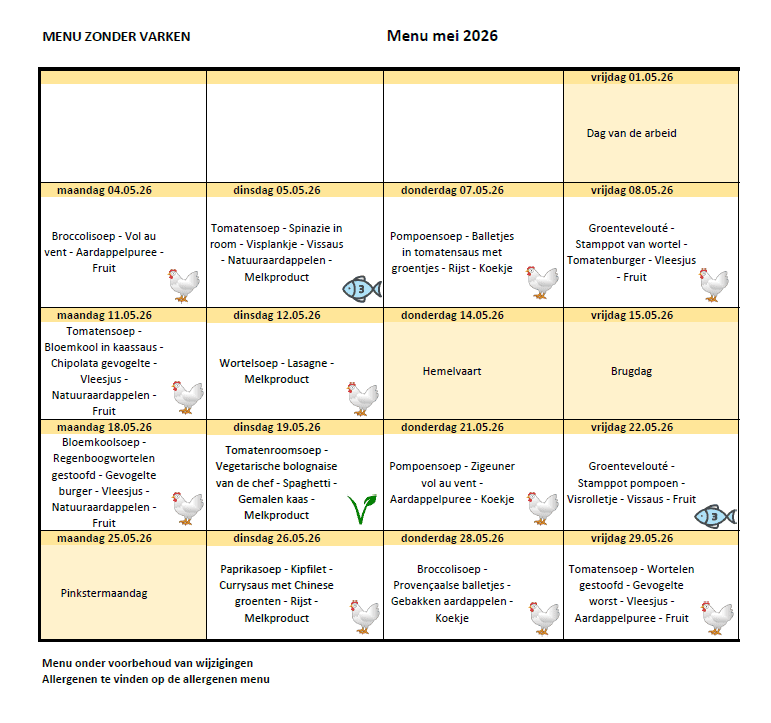 MENU ZONDER VARKEN

Menu mei 2026

| | | | vrijdag 01.05.26 |
|---|---|---|---|
| | | | Dag van de arbeid |
| maandag 04.05.26 | dinsdag 05.05.26 | donderdag 07.05.26 | vrijdag 08.05.26 |
| Broccolisoep - Vol au vent - Aardappelpuree - Fruit | Tomatensoep - Spinazie in room - Visplankje - Vissaus - Natuuraardappelen - Melkproduct | Pompoensoep - Balletjes in tomatensaus met groentjes - Rijst - Koekje | Groentevelouté - Stamppot van wortel - Tomatenburger - Vleesjus - Fruit |
| maandag 11.05.26 | dinsdag 12.05.26 | donderdag 14.05.26 | vrijdag 15.05.26 |
| Tomatensoep - Bloemkool in kaassaus - Chipolata gevogelte - Vleesjus - Natuuraardappelen - Fruit | Wortelsoep - Lasagne - Melkproduct | Hemelvaart | Brugdag |
| maandag 18.05.26 | dinsdag 19.05.26 | donderdag 21.05.26 | vrijdag 22.05.26 |
| Bloemkoolsoep - Regenboogwortelen gestoofd - Gevogelte burger - Vleesjus - Natuuraardappelen - Fruit | Tomatenroomsoep - Vegetarische bolognaise van de chef - Spaghetti - Gemalen kaas - Melkproduct | Pompoensoep - Zigeuner vol au vent - Aardappelpuree - Koekje | Groentevelouté - Stamppot pompoen - Visrolletje - Vissaus - Fruit |
| maandag 25.05.26 | dinsdag 26.05.26 | donderdag 28.05.26 | vrijdag 29.05.26 |
| Pinkstermaandag | Paprikasoep - Kipfilet - Currysaus met Chinese groenten - Rijst - Melkproduct | Broccolisoep - Provençaalse balletjes - Gebakken aardappelen - Koekje | Tomatensoep - Wortelen gestoofd - Gevogelte worst - Vleesjus - Aardappelpuree - Fruit |

Menu onder voorbehoud van wijzigingen
Allergenen te vinden op de allergenen menu